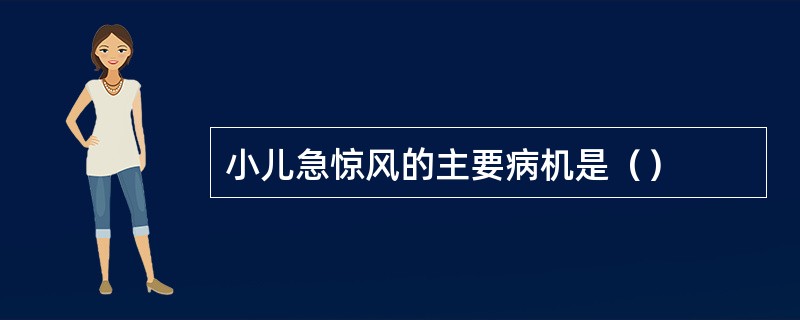 小儿急惊风的主要病机是（）